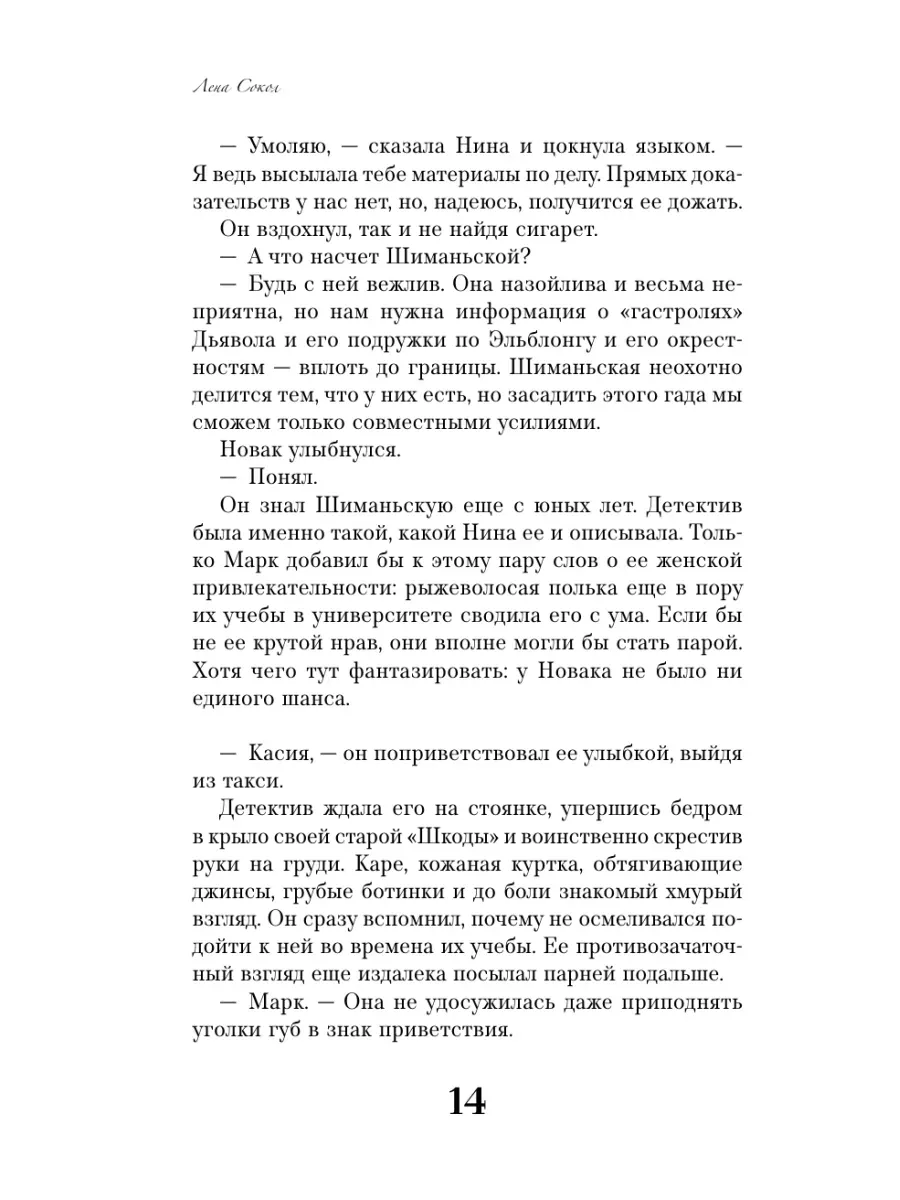 Лена Сокол

— Умоляю, — сказала Нина и цокнула языком. — Я ведь высылала тебе материалы по делу. Прямых доказательств у нас нет, но, надеюсь, получится ее дожать.

Он вздохнул, так и не найдя сигарет.

— А что насчет Шиманьской?

— Будь с ней вежлив. Она назойлива и весьма неприятна, но нам нужна информация о «гастролях» Дьявола и его подружки по Эльблонгу и его окрестностям — вплоть до границы. Шиманьская неохотно делится тем, что у них есть, но засадить этого гада мы сможем только совместными усилиями.

Новак улыбнулся.

— Понял.

Он знал Шиманьскую еще с юных лет. Детектив была именно такой, какой Нина ее и описывала. Только Марк добавил бы к этому пару слов о ее женской привлекательности: рыжеволосая полька еще в пору их учебы в университете сводила его с ума. Если бы не ее крутой нрав, они вполне могли бы стать парой. Хотя чего тут фантазировать: у Новака не было ни единого шанса.

— Касия, — он поприветствовал ее улыбкой, выйдя из такси.

Детектив ждала его на стоянке, упершись бедром в крыло своей старой «Шкоды» и воинственно скрестив руки на груди. Каре, кожаная куртка, обтягивающие джинсы, грубые ботинки и до боли знакомый хмурый взгляд. Он сразу вспомнил, почему не осмеливался подойти к ней во времена их учебы. Ее противозачаточный взгляд еще издалека посылал парней подальше.

— Марк. — Она не удосужилась даже приподнять уголки губ в знак приветствия.

14